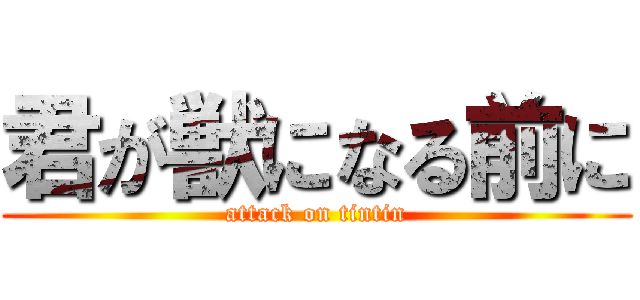 君が獣になる前に

attack on tintin